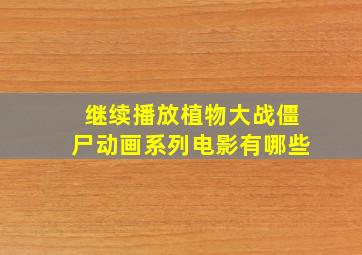 继续播放植物大战僵尸动画系列电影有哪些